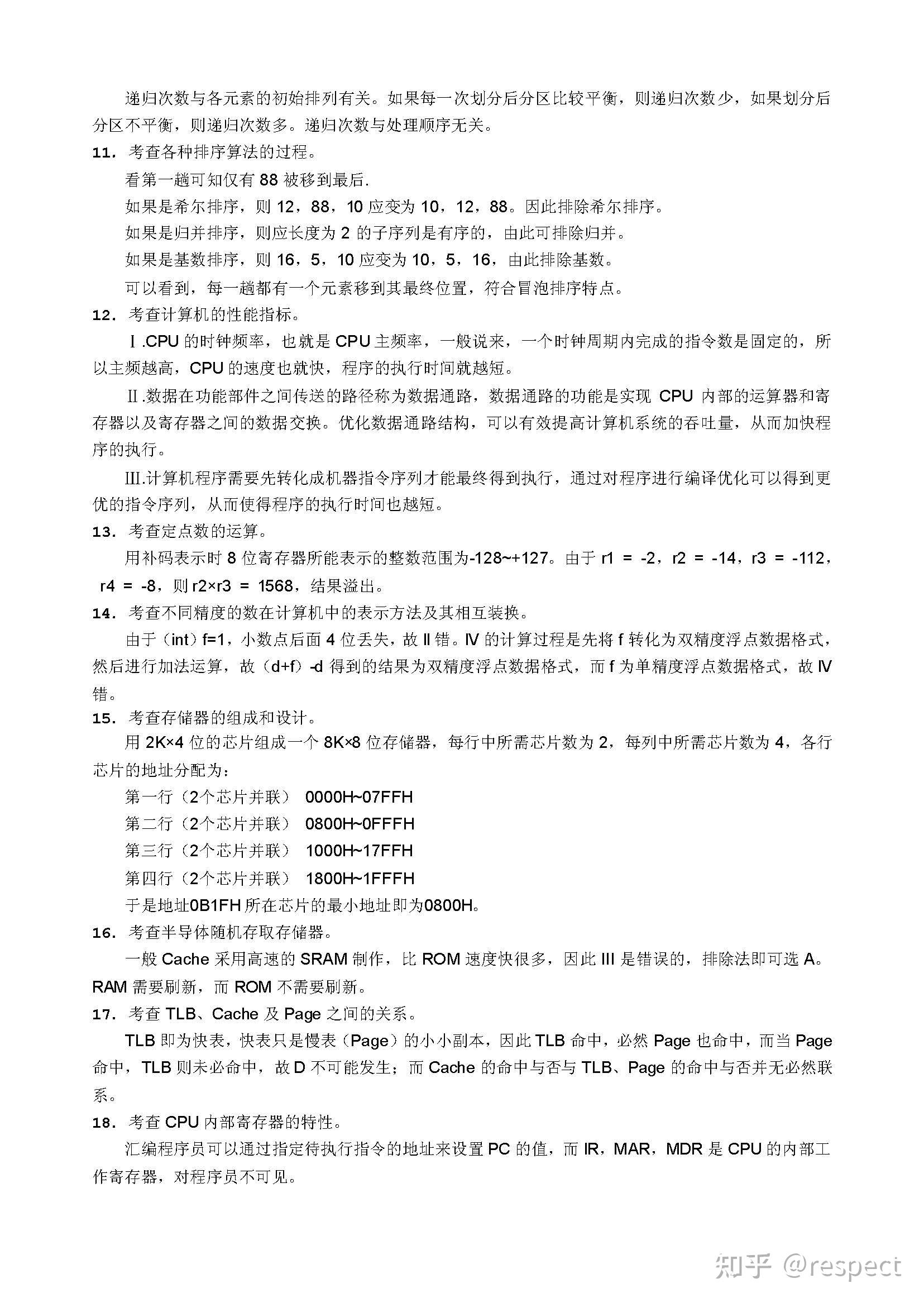 递归次数与各元素的初始排列有关。如果每一次划分后分区比较平衡，则递归次数少，如果划分后分区不平衡，则递归次数多。递归次数与处理顺序无关。

11. 考查各种排序算法的过程。

看第一趟可知仅有 88 被移到最后.

如果是希尔排序，则 12，88，10 应变为 10，12，88。因此排除希尔排序。

如果是归并排序，则应长度为 2 的子序列是有序的，由此可排除归并。

如果是基数排序，则 16，5，10 应变为 10，5，16，由此排除基数。

可以看到，每一趟都有一个元素移到其最终位置，符合冒泡排序特点。

12. 考查计算机的性能指标。

Ⅰ.CPU 的时钟频率，也就是 CPU 主频率，一般说来，一个时钟周期内完成的指令数是固定的，所以主频越高，CPU 的速度也就快，程序的执行时间就越短。

Ⅱ.数据在功能部件之间传送的路径称为数据通路，数据通路的功能是实现 CPU 内部的运算器和寄存器以及寄存器之间的数据交换。优化数据通路结构，可以有效提高计算机系统的吞吐量，从而加快程序的执行。

Ⅲ.计算机程序需要先转化成机器指令序列才能最终得到执行，通过对程序进行编译优化可以得到更优的指令序列，从而使得程序的执行时间也越短。

13. 考查定点数的运算。

用补码表示时 8 位寄存器所能表示的整数范围为-128~+127。由于 r1 = -2，r2 = -14，r3 = -112，r4 = -8，则 r2×r3 = 1568，结果溢出。

14. 考查不同精度的数在计算机中的表示方法及其相互装换。

由于（int）f=1，小数点后面 4 位丢失，故 II 错。IV 的计算过程是先将 f 转化为双精度浮点数据格式，然后进行加法运算，故（d+f）-d 得到的结果为双精度浮点数据格式，而 f 为单精度浮点数据格式，故 IV 错。

15. 考查存储器的组成和设计。

用 2K×4 位的芯片组成一个 8K×8 位存储器，每行中所需芯片数为 2，每列中所需芯片数为 4，各行芯片的地址分配为：

第一行（2个芯片并联） 0000H~07FFH

第二行（2个芯片并联） 0800H~0FFFH

第三行（2个芯片并联） 1000H~17FFH

第四行（2个芯片并联） 1800H~1FFFH

于是地址0B1FH所在芯片的最小地址即为0800H。

16. 考查半导体随机存取存储器。

一般 Cache 采用高速的 SRAM 制作，比 ROM 速度快很多，因此 III 是错误的，排除法即可选 A。RAM 需要刷新，而 ROM 不需要刷新。

17. 考查 TLB、Cache 及 Page 之间的关系。

TLB 即为快表，快表只是慢表（Page）的小小副本，因此 TLB 命中，必然 Page 也命中，而当 Page 命中，TLB 则未必命中，故 D 不可能发生；而 Cache 的命中与否与 TLB、Page 的命中与否并无必然联系。

18. 考查 CPU 内部寄存器的特性。

汇编程序员可以通过指定待执行指令的地址来设置 PC 的值，而 IR，MAR，MDR 是 CPU 的内部工作寄存器，对程序员不可见。

知乎 @respect